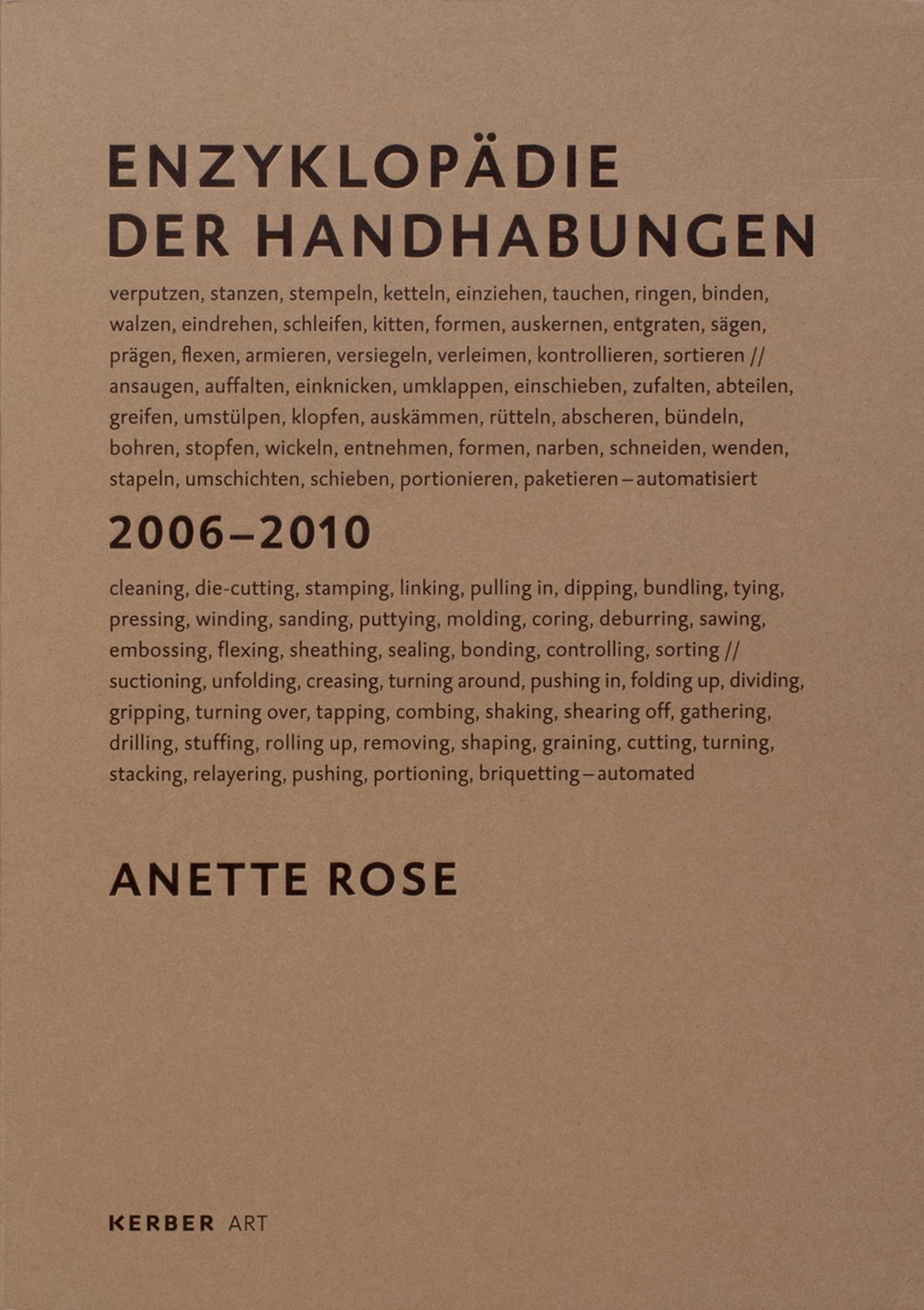 ENZYKLOPÄDIE
DER HANDHABUNGEN

verputzen, stanzen, stempeln, ketteln, einziehen, tauchen, ringen, binden, walzen, eindrehen, schleifen, kitten, formen, auskernen, entgraten, sägen, prägen, flexen, armieren, versiegeln, verleimen, kontrollieren, sortieren // ansaugen, auffalten, einknicken, umklappen, einschieben, zufalten, abteilen, greifen, umstülpen, klopfen, auskämmen, rütteln, abscheren, bündeln, bohren, stopfen, wickeln, entnehmen, formen, narben, schneiden, wenden, stapeln, umschichten, schieben, portionieren, paketieren – automatisiert

2006–2010

cleaning, die-cutting, stamping, linking, pulling in, dipping, bundling, tying, pressing, winding, sanding, puttying, molding, coring, deburring, sawing, embossing, flexing, sheathing, sealing, bonding, controlling, sorting // suctioning, unfolding, creasing, turning around, pushing in, folding up, dividing, gripping, turning over, tapping, combing, shaking, shearing off, gathering, drilling, stuffing, rolling up, removing, shaping, graining, cutting, turning, stacking, relayering, pushing, portioning, briquetting – automated

ANETTE ROSE

KERBER ART